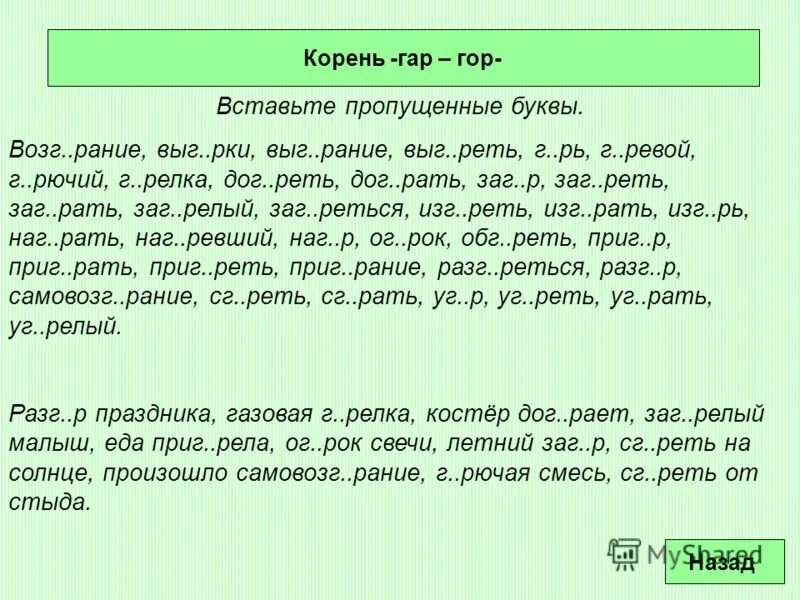 Корень -гар – гор-

Вставьте пропущенные буквы.

Возг..рание, выг..рки, выг..рание, выг..реть, г..рь, г..ревой, г..рючий, г..релка, дог..реть, дог..рать, заг..р, заг..реть, заг..рать, заг..релый, заг..реться, изг..реть, изг..рать, изг..рь, наг..рать, наг..ревший, наг..р, ог..рок, обг..реть, приг..р, приг..рать, приг..реть, приг..рание, разг..реться, разг..р, самовозг..рание, сг..реть, сг..рать, уг..р, уг..реть, уг..рать, уг..релый.

Разг..р праздника, газовая г..релка, костёр дог..рает, заг..релый малыш, еда приг..рела, ог..рок свечи, летний заг..р, сг..реть на солнце, произошло самовозг..рание, г..рючая смесь, сг..реть от стыда.

MyShared

Назад